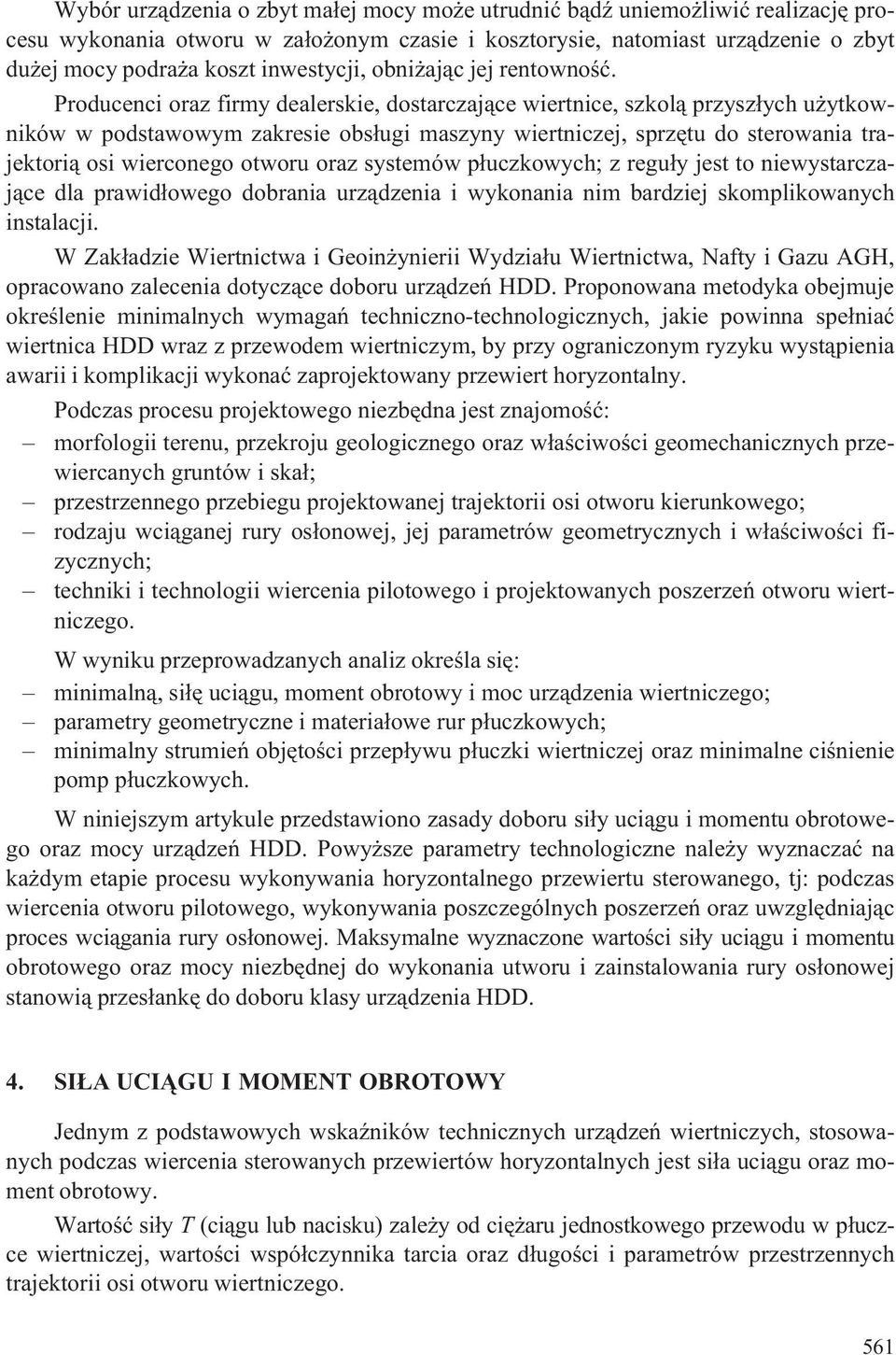 Wybór urządzenia o zbyt małej mocy może utrudnić bądź uniemożliwić realizację procesu wykonania otworu w założonym czasie i kosztorysie, natomiast urządzenie o zbyt dużej mocy podraża koszt inwestycji, obniżając jej rentowność.

Producenci oraz firmy dealerskie, dostarczające wiertnice, szkolą przyszłych użytkowników w podstawowym zakresie obsługi maszyny wiertniczej, sprzętu do sterowania trajektorią osi wierconego otworu oraz systemów płuczkowych; z reguły jest to niewystarczające dla prawidłowego dobrania urządzenia i wykonania nim bardziej skomplikowanych instalacji.

W Zakładzie Wiertnictwa i Geoinżynierii Wydziału Wiertnictwa, Nafty i Gazu AGH, opracowano zalecenia dotyczące doboru urządzeń HDD. Proponowana metodyka obejmuje określenie minimalnych wymagań techniczno-technologicznych, jakie powinna spełniać wiertnica HDD wraz z przewodem wiertniczym, by przy ograniczonym ryzyku wystąpienia awarii i komplikacji wykonać zaprojektowany przewiert horyzontalny.

Podczas procesu projektowego niezbędna jest znajomość:
– morfologii terenu, przekroju geologicznego oraz właściwości geomechanicznych przewiercanych gruntów i skał;
– przestrzennego przebiegu projektowanej trajektorii osi otworu kierunkowego;
– rodzaju wciąganej rury osłonowej, jej parametrów geometrycznych i właściwości fizycznych;
– techniki i technologii wiercenia pilotowego i projektowanych poszerzeń otworu wiertniczego.

W wyniku przeprowadzanych analiz określa się:
– minimalną, siłę uciągu, moment obrotowy i moc urządzenia wiertniczego;
– parametry geometryczne i materiałowe rur płuczkowych;
– minimalny strumień objętości przepływu płuczki wiertniczej oraz minimalne ciśnienie pomp płuczkowych.

W niniejszym artykule przedstawiono zasady doboru siły uciągu i momentu obrotowego oraz mocy urządzeń HDD. Powyższe parametry technologiczne należy wyznaczać na każdym etapie procesu wykonywania horyzontalnego przewiertu sterowanego, tj: podczas wiercenia otworu pilotowego, wykonywania poszczególnych poszerzeń oraz uwzględniając proces wciągania rury osłonowej. Maksymalne wyznaczone wartości siły uciągu i momentu obrotowego oraz mocy niezbędnej do wykonania utworu i zainstalowania rury osłonowej stanowią przesłankę do doboru klasy urządzenia HDD.

4. SIŁA UCIĄGU I MOMENT OBROTOWY

Jednym z podstawowych wskaźników technicznych urządzeń wiertniczych, stosowanych podczas wiercenia sterowanych przewiertów horyzontalnych jest siła uciągu oraz moment obrotowy.

Wartość siły $T$ (ciągu lub nacisku) zależy od ciężaru jednostkowego przewodu w płuczce wiertniczej, wartości współczynnika tarcia oraz długości i parametrów przestrzennych trajektorii osi otworu wiertniczego.

561